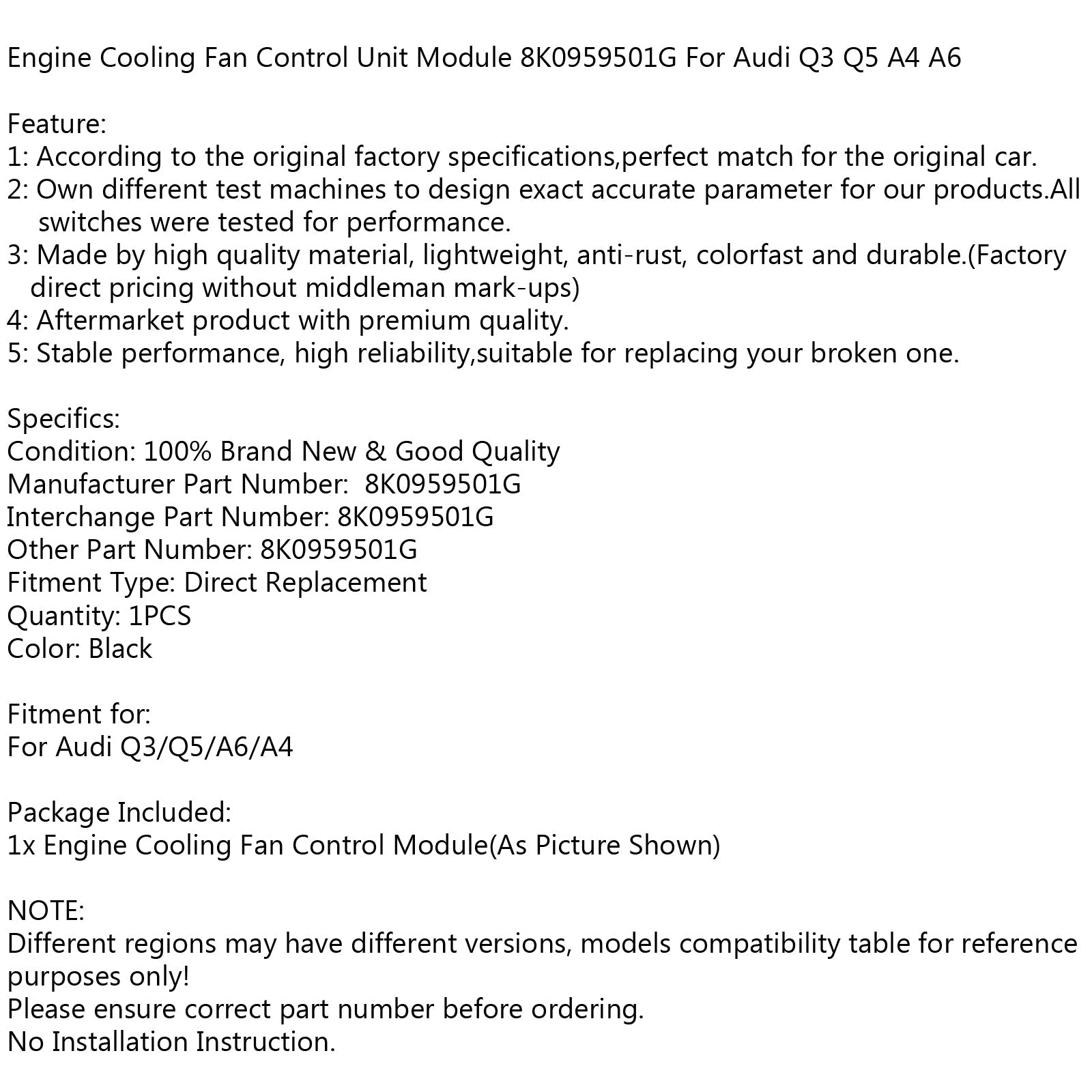 Engine Cooling Fan Control Unit Module 8K0959501G For Audi Q3 Q5 A4 A6

Feature:
1: According to the original factory specifications,perfect match for the original car.
2: Own different test machines to design exact accurate parameter for our products.All switches were tested for performance.
3: Made by high quality material, lightweight, anti-rust, colorfast and durable.(Factory direct pricing without middleman mark-ups)
4: Aftermarket product with premium quality.
5: Stable performance, high reliability,suitable for replacing your broken one.

Specifics:
Condition: 100% Brand New & Good Quality
Manufacturer Part Number: 8K0959501G
Interchange Part Number: 8K0959501G
Other Part Number: 8K0959501G
Fitment Type: Direct Replacement
Quantity: 1PCS
Color: Black

Fitment for:
For Audi Q3/Q5/A6/A4

Package Included:
1x Engine Cooling Fan Control Module(As Picture Shown)

NOTE:
Different regions may have different versions, models compatibility table for reference purposes only!
Please ensure correct part number before ordering.
No Installation Instruction.